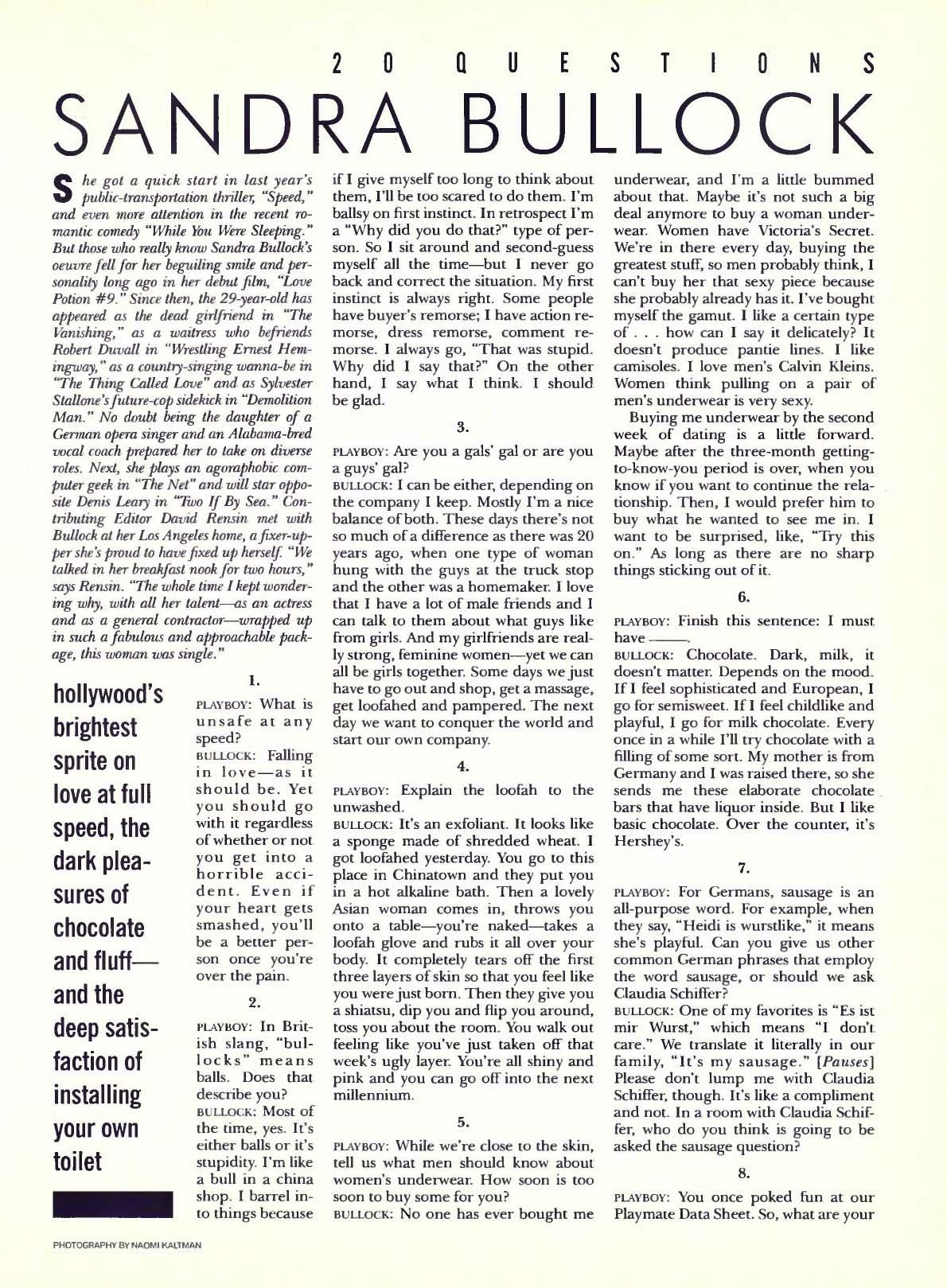 20 QUESTIONS

SANDRA BULLOCK

She got a quick start in last year's public-transportation thriller, "Speed," and even more attention in the recent romantic comedy "While You Were Sleeping." But those who really know Sandra Bullock's oeuvre fell for her beguiling smile and personality long ago in her debut film, "Love Potion #9." Since then, the 29-year-old has appeared as the dead girlfriend in "The Vanishing," as a waitress who befriends Robert Duvall in "Wrestling Ernest Hemingway," as a country-singing wanna-be in "The Thing Called Love" and as Sylvester Stallone's future-cop sidekick in "Demolition Man." No doubt being the daughter of a German opera singer and an Alabama-bred vocal coach prepared her to take on diverse roles. Next, she plays an agoraphobic computer geek in "The Net" and will star opposite Denis Leary in "Two If By Sea." Contributing Editor David Rensin met with Bullock at her Los Angeles home, a fixer-upper she's proud to have fixed up herself. "We talked in her breakfast nook for two hours," says Rensin. "The whole time I kept wondering why, with all her talent—as an actress and as a general contractor—wrapped up in such a fabulous and approachable package, this woman was single."

hollywood's brightest sprite on love at full speed, the dark pleasures of chocolate and fluff—and the deep satisfaction of installing your own toilet

1.

PLAYBOY: What is unsafe at any speed?
BULLOCK: Falling in love—as it should be. Yet you should go with it regardless of whether or not you get into a horrible accident. Even if your heart gets smashed, you'll be a better person once you're over the pain.

2.

PLAYBOY: In British slang, "bullocks" means balls. Does that describe you?
BULLOCK: Most of the time, yes. It's either balls or it's stupidity. I'm like a bull in a china shop. I barrel into things because if I give myself too long to think about them, I'll be too scared to do them. I'm ballsy on first instinct. In retrospect I'm a "Why did you do that?" type of person. So I sit around and second-guess myself all the time—but I never go back and correct the situation. My first instinct is always right. Some people have buyer's remorse; I have action remorse, dress remorse, comment remorse. I always go, "That was stupid. Why did I say that?" On the other hand, I say what I think. I should be glad.

3.

PLAYBOY: Are you a gals' gal or are you a guys' gal?
BULLOCK: I can be either, depending on the company I keep. Mostly I'm a nice balance of both. These days there's not so much of a difference as there was 20 years ago, when one type of woman hung with the guys at the truck stop and the other was a homemaker. I love that I have a lot of male friends and I can talk to them about what guys like from girls. And my girlfriends are really strong, feminine women—yet we can all be girls together. Some days we just have to go out and shop, get a massage, get loofahed and pampered. The next day we want to conquer the world and start our own company.

4.

PLAYBOY: Explain the loofah to the unwashed.
BULLOCK: It's an exfoliant. It looks like a sponge made of shredded wheat. I got loofahed yesterday. You go to this place in Chinatown and they put you in a hot alkaline bath. Then a lovely Asian woman comes in, throws you onto a table—you're naked—takes a loofah glove and rubs it all over your body. It completely tears off the first three layers of skin so that you feel like you were just born. Then they give you a shiatsu, dip you and flip you around, toss you about the room. You walk out feeling like you've just taken off that week's ugly layer. You're all shiny and pink and you can go off into the next millennium.

5.

PLAYBOY: While we're close to the skin, tell us what men should know about women's underwear. How soon is too soon to buy some for you?
BULLOCK: No one has ever bought me underwear, and I'm a little bummed about that. Maybe it's not such a big deal anymore to buy a woman underwear. Women have Victoria's Secret. We're in there every day, buying the greatest stuff, so men probably think, I can't buy her that sexy piece because she probably already has it. I've bought myself the gamut. I like a certain type of . . . how can I say it delicately? It doesn't produce pantie lines. I like camisoles. I love men's Calvin Kleins. Women think pulling on a pair of men's underwear is very sexy.

Buying me underwear by the second week of dating is a little forward. Maybe after the three-month getting-to-know-you period is over, when you know if you want to continue the relationship. Then, I would prefer him to buy what he wanted to see me in. I want to be surprised, like, "Try this on." As long as there are no sharp things sticking out of it.

6.

PLAYBOY: Finish this sentence: I must have ——.
BULLOCK: Chocolate. Dark, milk, it doesn't matter. Depends on the mood. If I feel sophisticated and European, I go for semisweet. If I feel childlike and playful, I go for milk chocolate. Every once in a while I'll try chocolate with a filling of some sort. My mother is from Germany and I was raised there, so she sends me these elaborate chocolate bars that have liquor inside. But I like basic chocolate. Over the counter, it's Hershey's.

7.

PLAYBOY: For Germans, sausage is an all-purpose word. For example, when they say, "Heidi is wurstlike," it means she's playful. Can you give us other common German phrases that employ the word sausage, or should we ask Claudia Schiffer?
BULLOCK: One of my favorites is "Es ist mir Wurst," which means "I don't care." We translate it literally in our family, "It's my sausage." [Pauses] Please don't lump me with Claudia Schiffer, though. It's like a compliment and not. In a room with Claudia Schiffer, who do you think is going to be asked the sausage question?

8.

PLAYBOY: You once poked fun at our Playmate Data Sheet. So, what are your

PHOTOGRAPHY BY NAOMI KALTMAN